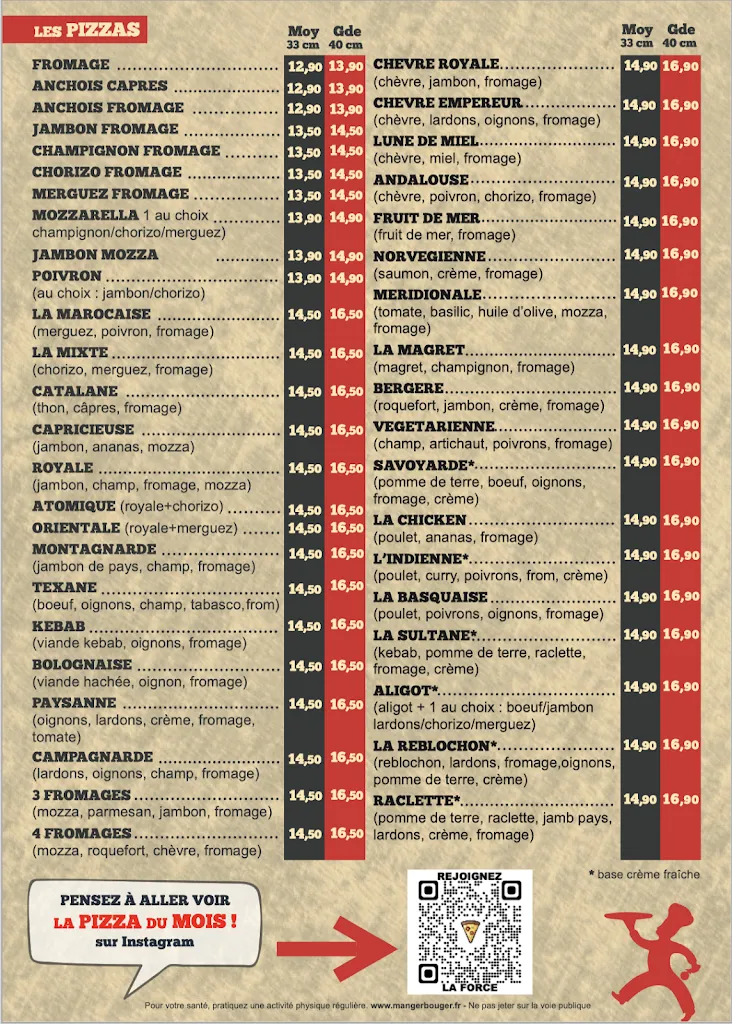 LES PIZZAS

| | Moy 33 cm | Gde 40 cm |
|---|---|---|
| FROMAGE | 12,90 | 13,90 |
| ANCHOIS CAPRES | 12,90 | 13,90 |
| ANCHOIS FROMAGE | 12,90 | 13,90 |
| JAMBON FROMAGE | 13,50 | 14,50 |
| CHAMPIGNON FROMAGE | 13,50 | 14,50 |
| CHORIZO FROMAGE | 13,50 | 14,50 |
| MERGUEZ FROMAGE | 13,50 | 14,50 |
| MOZZARELLA 1 au choix champignon/chorizo/merguez) | 13,90 | 14,90 |
| JAMBON MOZZA | 13,90 | 14,90 |
| POIVRON (au choix : jambon/chorizo) | 13,90 | 14,90 |
| LA MAROCAISE (merguez, poivron, fromage) | 14,50 | 16,50 |
| LA MIXTE (chorizo, merguez, fromage) | 14,50 | 16,50 |
| CATALANE (thon, câpres, fromage) | 14,50 | 16,50 |
| CAPRICIEUSE (jambon, ananas, mozza) | 14,50 | 16,50 |
| ROYALE (jambon, champ, fromage, mozza) | 14,50 | 16,50 |
| ATOMIQUE (royale+chorizo) | 14,50 | 16,50 |
| ORIENTALE (royale+merguez) | 14,50 | 16,50 |
| MONTAGNARDE (jambon de pays, champ, fromage) | 14,50 | 16,50 |
| TEXANE (boeuf, oignons, champ, tabasco,from) | 14,50 | 16,50 |
| KEBAB (viande kebab, oignons, fromage) | 14,50 | 16,50 |
| BOLOGNAISE (viande hachée, oignon, fromage) | 14,50 | 16,50 |
| PAYSANNE (oignons, lardons, crème, fromage, tomate) | 14,50 | 16,50 |
| CAMPAGNARDE (lardons, oignons, champ, fromage) | 14,50 | 16,50 |
| 3 FROMAGES (mozza, parmesan, jambon, fromage) | 14,50 | 16,50 |
| 4 FROMAGES (mozza, roquefort, chèvre, fromage) | 14,50 | 16,50 |

| | Moy 33 cm | Gde 40 cm |
|---|---|---|
| CHEVRE ROYALE (chèvre, jambon, fromage) | 14,90 | 16,90 |
| CHEVRE EMPEREUR (chèvre, lardons, oignons, fromage) | 14,90 | 16,90 |
| LUNE DE MIEL (chèvre, miel, fromage) | 14,90 | 16,90 |
| ANDALOUSE (chèvre, poivron, chorizo, fromage) | 14,90 | 16,90 |
| FRUIT DE MER (fruit de mer, fromage) | 14,90 | 16,90 |
| NORVEGIENNE (saumon, crème, fromage) | 14,90 | 16,90 |
| MERIDIONALE (tomate, basilic, huile d'olive, mozza, fromage) | 14,90 | 16,90 |
| LA MAGRET (magret, champignon, fromage) | 14,90 | 16,90 |
| BERGERE (roquefort, jambon, crème, fromage) | 14,90 | 16,90 |
| VEGETARIENNE (champ, artichaut, poivrons, fromage) | 14,90 | 16,90 |
| SAVOYARDE* (pomme de terre, boeuf, oignons, fromage, crème) | 14,90 | 16,90 |
| LA CHICKEN (poulet, ananas, fromage) | 14,90 | 16,90 |
| L'INDIENNE* (poulet, curry, poivrons, from, crème) | 14,90 | 16,90 |
| LA BASQUAISE (poulet, poivrons, oignons, fromage) | 14,90 | 16,90 |
| LA SULTANE* (kebab, pomme de terre, raclette, fromage, crème) | 14,90 | 16,90 |
| ALIGOT* (aligot + 1 au choix : boeuf/jambon lardons/chorizo/merguez) | 14,90 | 16,90 |
| LA REBLOCHON* (reblochon, lardons, fromage,oignons, pomme de terre, crème) | 14,90 | 16,90 |
| RACLETTE* (pomme de terre, raclette, jamb pays, lardons, crème, fromage) | 14,90 | 16,90 |

* base crème fraîche

PENSEZ À ALLER VOIR LA PIZZA DU MOIS ! sur Instagram

REJOIGNEZ LA FORCE

Pour votre santé, pratiquez une activité physique régulière. www.mangerbouger.fr - Ne pas jeter sur la voie publique